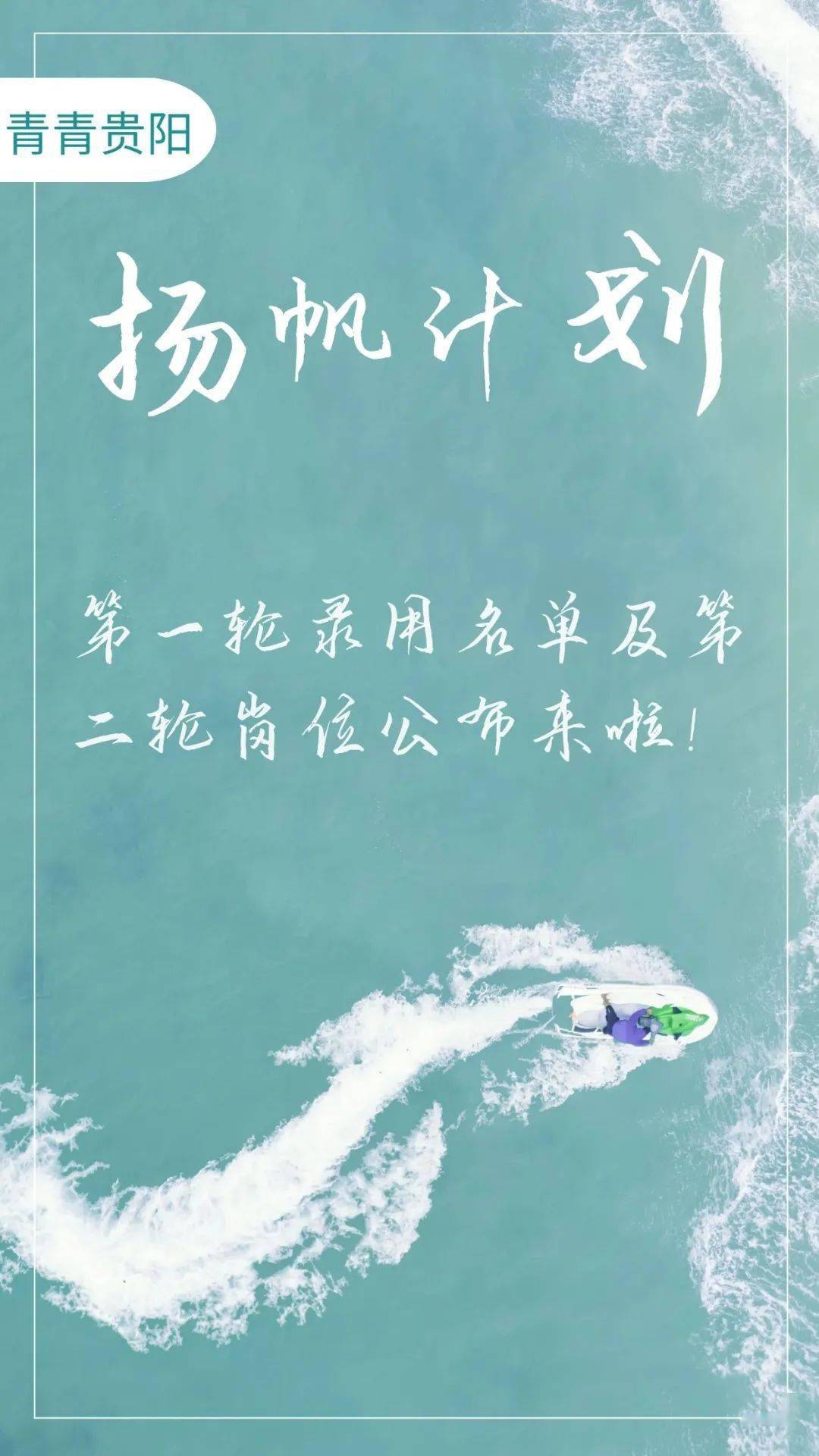 青青贵阳

扬帆计划

第一轮录用名单及第二轮岗位公布来啦！